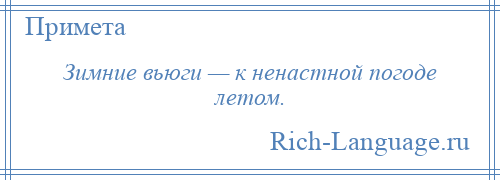 Примета

Зимние вьюги — к ненастной погоде летом.

Rich-Language.ru